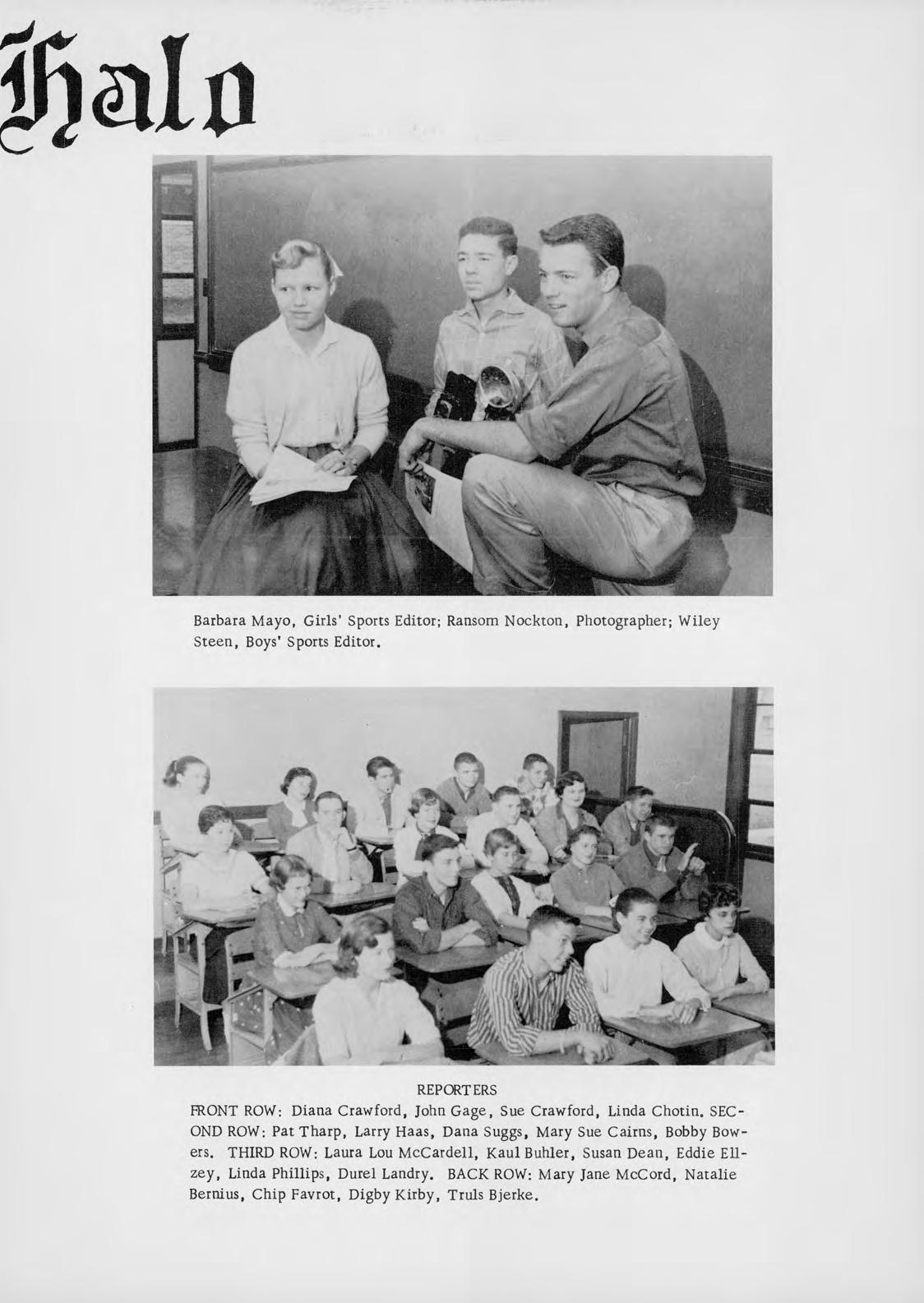 Halo

Barbara Mayo, Girls' Sports Editor; Ransom Nockton, Photographer; Wiley Steen, Boys' Sports Editor.

REPORTERS

FRONT ROW: Diana Crawford, John Gage, Sue Crawford, Linda Chotin. SECOND ROW: Pat Tharp, Larry Haas, Dana Suggs, Mary Sue Cairns, Bobby Bowers. THIRD ROW: Laura Lou McCardell, Kaul Buhler, Susan Dean, Eddie Ellzey, Linda Phillips, Durel Landry. BACK ROW: Mary Jane McCord, Natalie Bernius, Chip Favrot, Digby Kirby, Truls Bjerke.